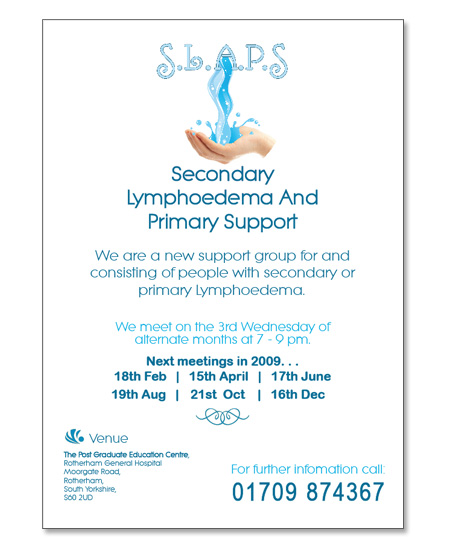 S.L.A.P.S

Secondary Lymphoedema And Primary Support

We are a new support group for and consisting of people with secondary or primary Lymphoedema.

We meet on the 3rd Wednesday of alternate months at 7 - 9 pm.

Next meetings in 2009. . .
18th Feb | 15th April | 17th June
19th Aug | 21st Oct | 16th Dec

Venue
The Post Graduate Education Centre,
Rotherham General Hospital
Moorgate Road,
Rotherham,
South Yorkshire,
S60 2UD

For further infomation call:
01709 874367